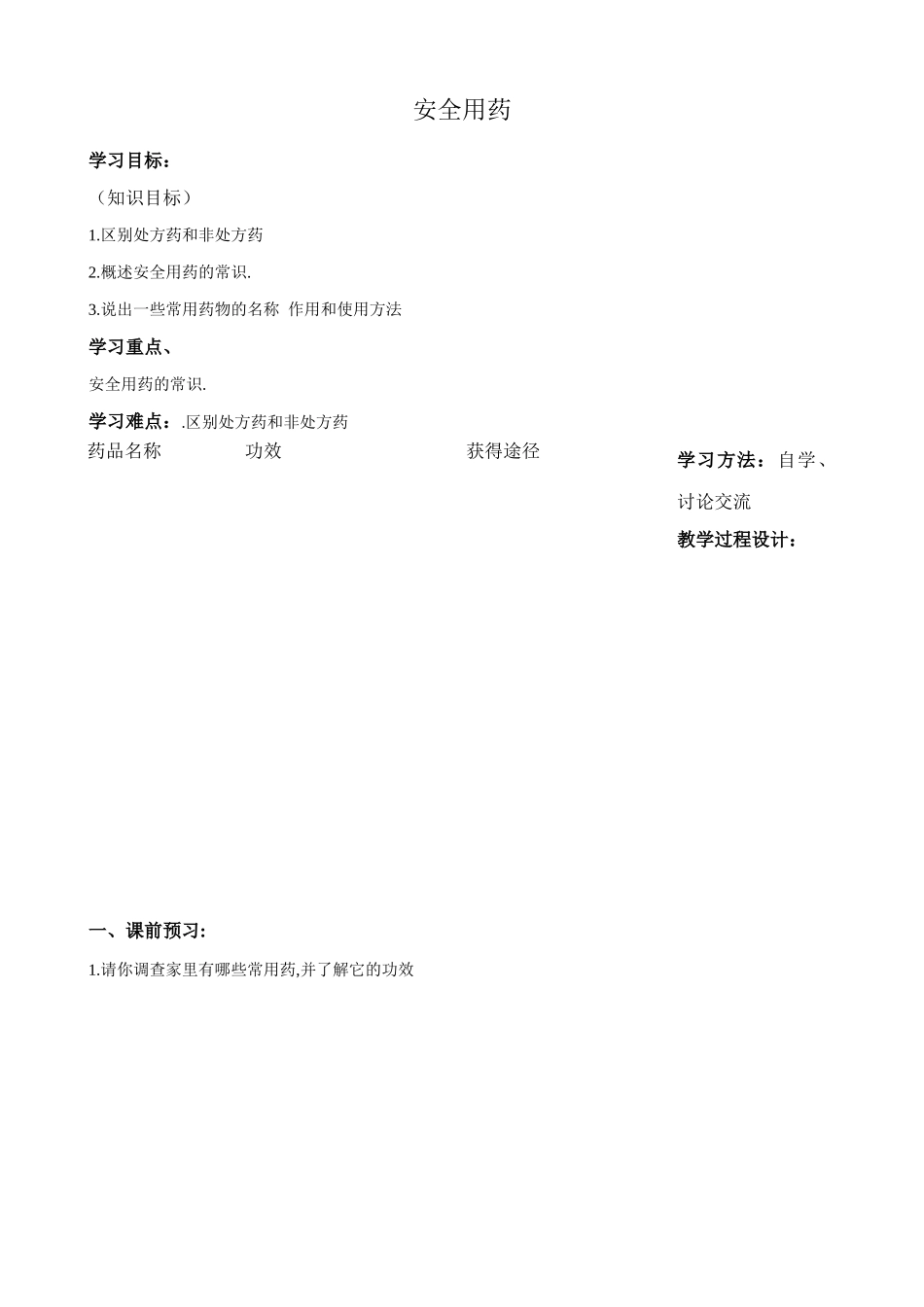 安全用药

学习目标：

（知识目标）

1.区别处方药和非处方药

2.概述安全用药的常识.

3.说出一些常用药物的名称 作用和使用方法

学习重点、

安全用药的常识.

学习难点：.区别处方药和非处方药

| 药品名称 | 功效 | 获得途径 |
|---|---|---|

学习方法：自学、讨论交流

教学过程设计：

一、课前预习：

1.请你调查家里有哪些常用药,并了解它的功效